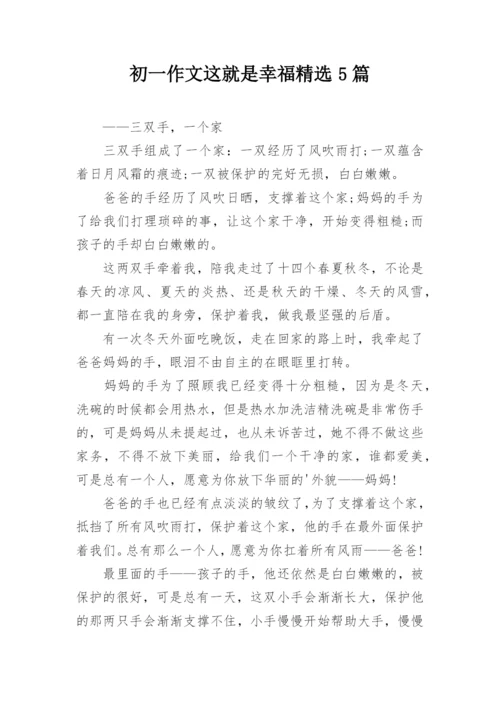 初一作文这就是幸福精选5篇

——三双手，一个家

三双手组成了一个家：一双经历了风吹雨打；一双蕴含着日月风霜的痕迹；一双被保护的完好无损，白白嫩嫩。

爸爸的手经历了风吹日晒，支撑着这个家；妈妈的手为了给我们打理琐碎的事，让这个家干净，开始变得粗糙；而孩子的手却白白嫩嫩的。

这两双手牵着我，陪我走过了十四个春夏秋冬，不论是春天的凉风、夏天的炎热、还是秋天的干燥、冬天的风雪，都一直陪在我的身旁，保护着我，做我最坚强的后盾。

有一次冬天外面吃晚饭，走在回家的路上时，我牵起了爸爸妈妈的手，眼泪不由自主的在眼眶里打转。

妈妈的手为了照顾我已经变得十分粗糙，因为是冬天，洗碗的时候都会用热水，但是热水加洗洁精洗碗是非常伤手的，可是妈妈从未提起过，也从未诉苦过，她不得不做这些家务，不得不放下美丽，给我们一个干净的家，谁都爱美，可是总有一个人，愿意为你放下华丽的'外貌——妈妈!

爸爸的手也已经有点淡淡的皱纹了，为了支撑着这个家，抵挡了所有风吹雨打，保护着这个家，他的手在最外面保护着我们。总有那么一个人，愿意为你扛着所有风雨——爸爸!

最里面的手——孩子的手，他还依然是白白嫩嫩的，被保护的很好，可是总有一天，这双小手会渐渐长大，保护他的那两只手会渐渐支撑不住，小手慢慢开始帮助大手，慢慢